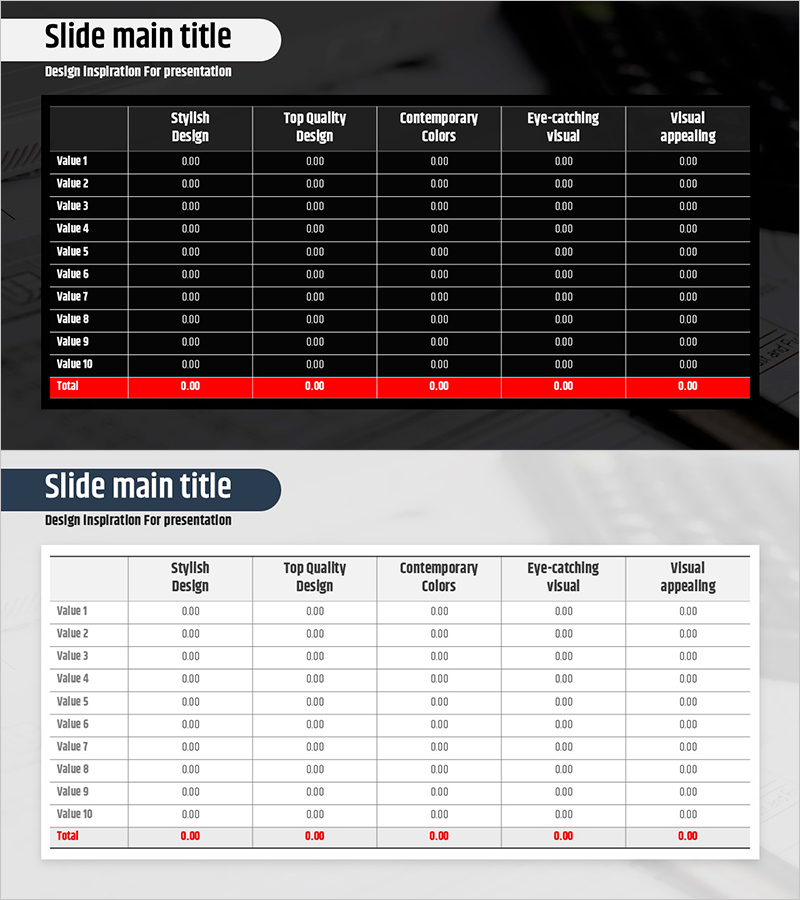 Slide main title

Design Inspiration For presentation

| | Stylish Design | Top Quality Design | Contemporary Colors | Eye-catching visual | Visual appealing |
|---|---|---|---|---|---|
| Value 1 | 0.00 | 0.00 | 0.00 | 0.00 | 0.00 |
| Value 2 | 0.00 | 0.00 | 0.00 | 0.00 | 0.00 |
| Value 3 | 0.00 | 0.00 | 0.00 | 0.00 | 0.00 |
| Value 4 | 0.00 | 0.00 | 0.00 | 0.00 | 0.00 |
| Value 5 | 0.00 | 0.00 | 0.00 | 0.00 | 0.00 |
| Value 6 | 0.00 | 0.00 | 0.00 | 0.00 | 0.00 |
| Value 7 | 0.00 | 0.00 | 0.00 | 0.00 | 0.00 |
| Value 8 | 0.00 | 0.00 | 0.00 | 0.00 | 0.00 |
| Value 9 | 0.00 | 0.00 | 0.00 | 0.00 | 0.00 |
| Value 10 | 0.00 | 0.00 | 0.00 | 0.00 | 0.00 |
| Total | 0.00 | 0.00 | 0.00 | 0.00 | 0.00 |

Slide main title

Design Inspiration For presentation

| | Stylish Design | Top Quality Design | Contemporary Colors | Eye-catching visual | Visual appealing |
|---|---|---|---|---|---|
| Value 1 | 0.00 | 0.00 | 0.00 | 0.00 | 0.00 |
| Value 2 | 0.00 | 0.00 | 0.00 | 0.00 | 0.00 |
| Value 3 | 0.00 | 0.00 | 0.00 | 0.00 | 0.00 |
| Value 4 | 0.00 | 0.00 | 0.00 | 0.00 | 0.00 |
| Value 5 | 0.00 | 0.00 | 0.00 | 0.00 | 0.00 |
| Value 6 | 0.00 | 0.00 | 0.00 | 0.00 | 0.00 |
| Value 7 | 0.00 | 0.00 | 0.00 | 0.00 | 0.00 |
| Value 8 | 0.00 | 0.00 | 0.00 | 0.00 | 0.00 |
| Value 9 | 0.00 | 0.00 | 0.00 | 0.00 | 0.00 |
| Value 10 | 0.00 | 0.00 | 0.00 | 0.00 | 0.00 |
| Total | 0.00 | 0.00 | 0.00 | 0.00 | 0.00 |